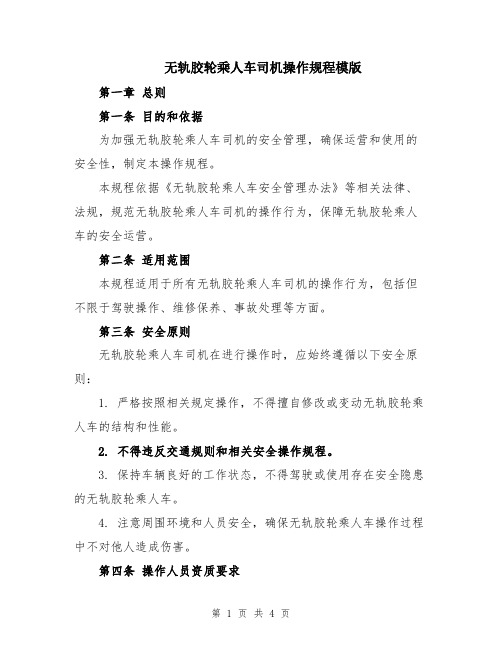 无轨胶轮乘人车司机操作规程模版

第一章 总则

第一条 目的和依据

为加强无轨胶轮乘人车司机的安全管理，确保运营和使用的安全性，制定本操作规程。

本规程依据《无轨胶轮乘人车安全管理办法》等相关法律、法规，规范无轨胶轮乘人车司机的操作行为，保障无轨胶轮乘人车的安全运营。

第二条 适用范围

本规程适用于所有无轨胶轮乘人车司机的操作行为，包括但不限于驾驶操作、维修保养、事故处理等方面。

第三条 安全原则

无轨胶轮乘人车司机在进行操作时，应始终遵循以下安全原则：

1. 严格按照相关规定操作，不得擅自修改或变动无轨胶轮乘人车的结构和性能。

2. 不得违反交通规则和相关安全操作规程。

3. 保持车辆良好的工作状态，不得驾驶或使用存在安全隐患的无轨胶轮乘人车。

4. 注意周围环境和人员安全，确保无轨胶轮乘人车操作过程中不对他人造成伤害。

第四条 操作人员资质要求

第 1 页 共 4 页